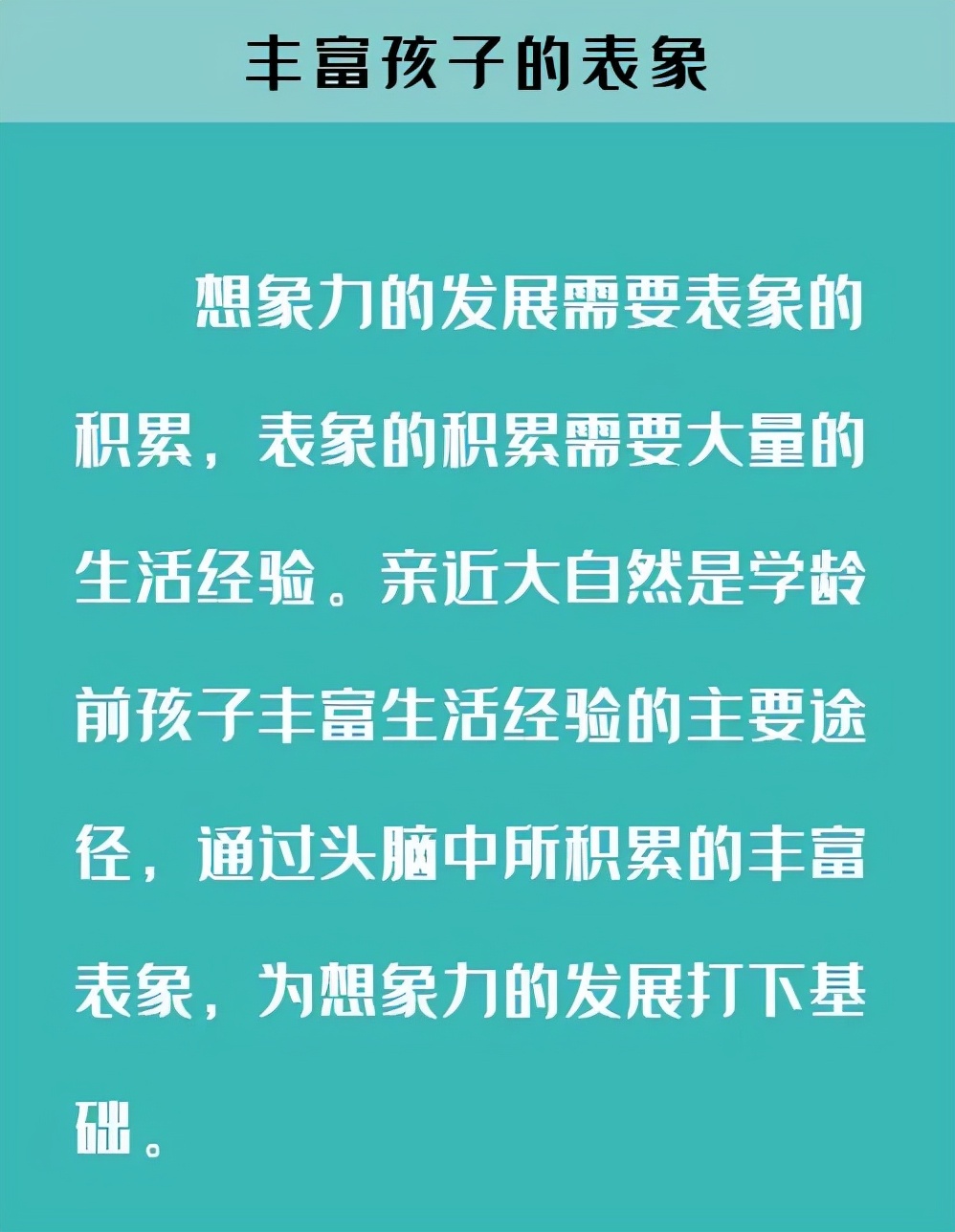 丰富孩子的表象

想象力的发展需要表象的积累，表象的积累需要大量的生活经验。亲近大自然是学龄前孩子丰富生活经验的主要途径，通过头脑中所积累的丰富表象，为想象力的发展打下基础。